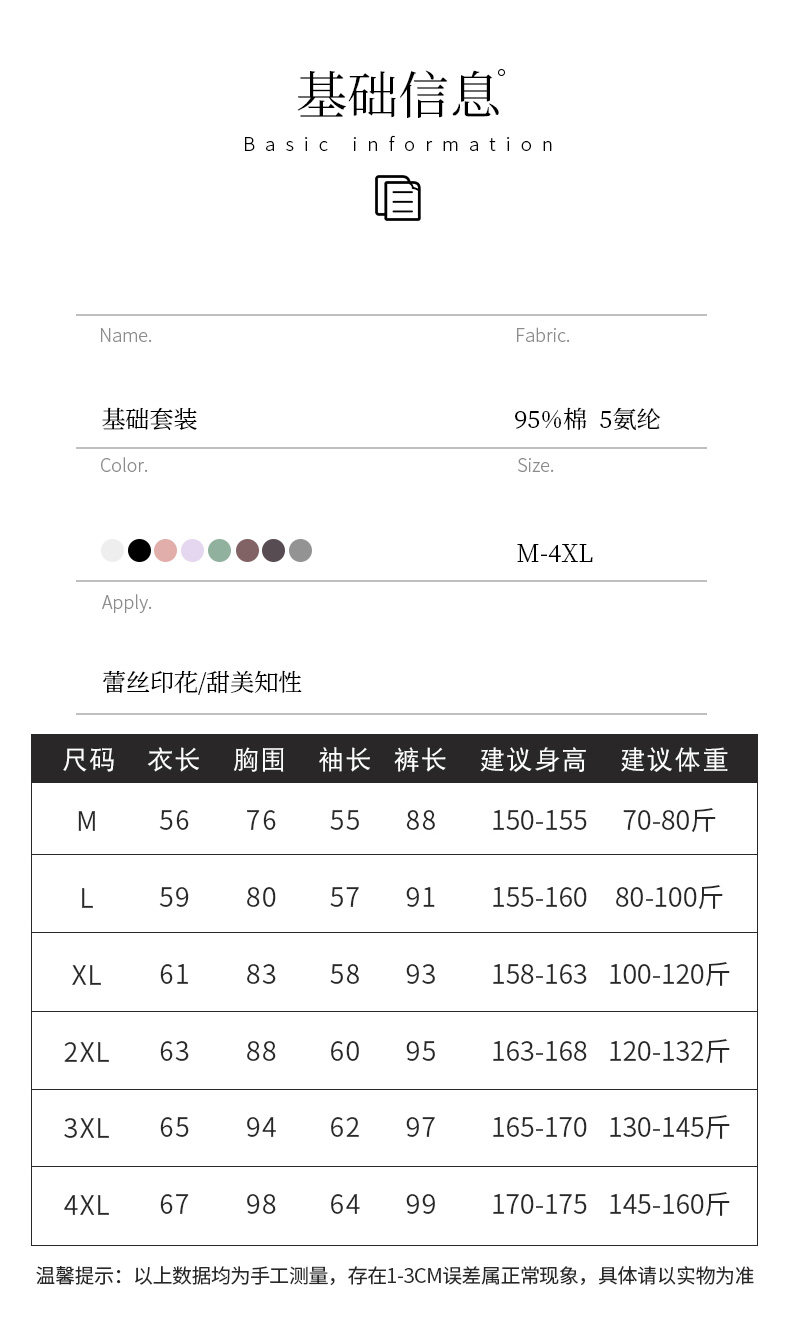 基础信息°
Basic information

Name.
基础套装

Fabric.
95%棉 5氨纶

Color.

Size.
M-4XL

Apply.
蕾丝印花/甜美知性

| 尺码 | 衣长 | 胸围 | 袖长 | 裤长 | 建议身高 | 建议体重 |
|---|---|---|---|---|---|---|
| M | 56 | 76 | 55 | 88 | 150-155 | 70-80斤 |
| L | 59 | 80 | 57 | 91 | 155-160 | 80-100斤 |
| XL | 61 | 83 | 58 | 93 | 158-163 | 100-120斤 |
| 2XL | 63 | 88 | 60 | 95 | 163-168 | 120-132斤 |
| 3XL | 65 | 94 | 62 | 97 | 165-170 | 130-145斤 |
| 4XL | 67 | 98 | 64 | 99 | 170-175 | 145-160斤 |

温馨提示：以上数据均为手工测量，存在1-3CM误差属正常现象，具体请以实物为准